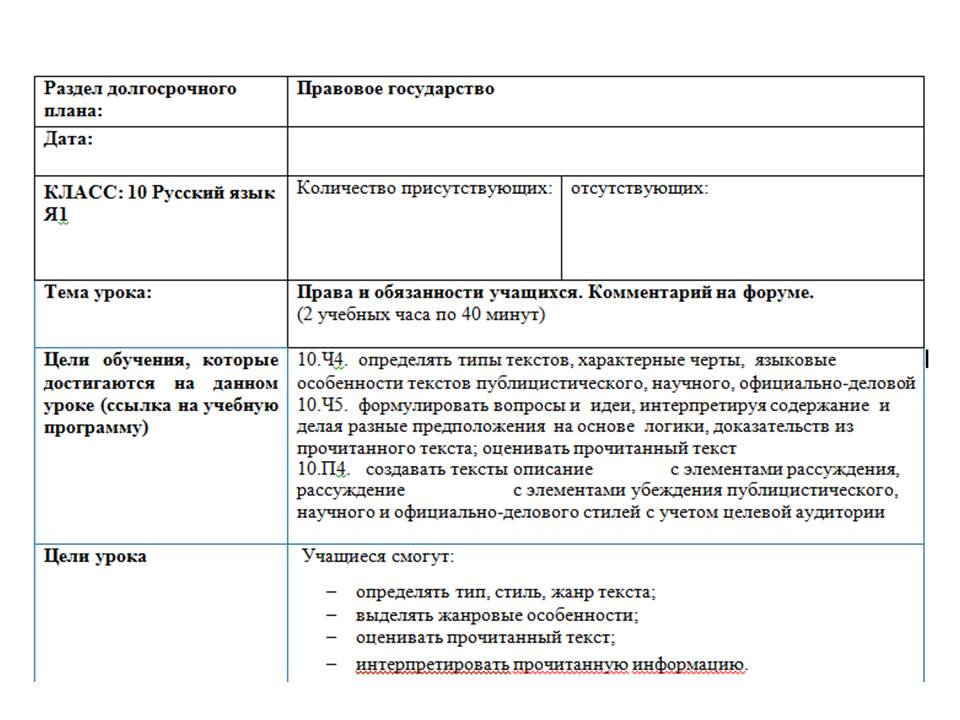 | Раздел долгосрочного плана: | Правовое государство | |
|---|---|---|
| Дата: | | |
| КЛАСС: 10 Русский язык Я1 | Количество присутствующих: | отсутствующих: |
| Тема урока: | Права и обязанности учащихся. Комментарий на форуме. (2 учебных часа по 40 минут) | |
| Цели обучения, которые достигаются на данном уроке (ссылка на учебную программу) | 10.Ч4. определять типы текстов, характерные черты, языковые особенности текстов публицистического, научного, официально-деловой 10.Ч5. формулировать вопросы и идеи, интерпретируя содержание и делая разные предположения на основе логики, доказательств из прочитанного текста; оценивать прочитанный текст 10.П4. создавать тексты описание с элементами рассуждения, рассуждение с элементами убеждения публицистического, научного и официально-делового стилей с учетом целевой аудитории | |
| Цели урока | Учащиеся смогут: – определять тип, стиль, жанр текста; – выделять жанровые особенности; – оценивать прочитанный текст; – интерпретировать прочитанную информацию. | |